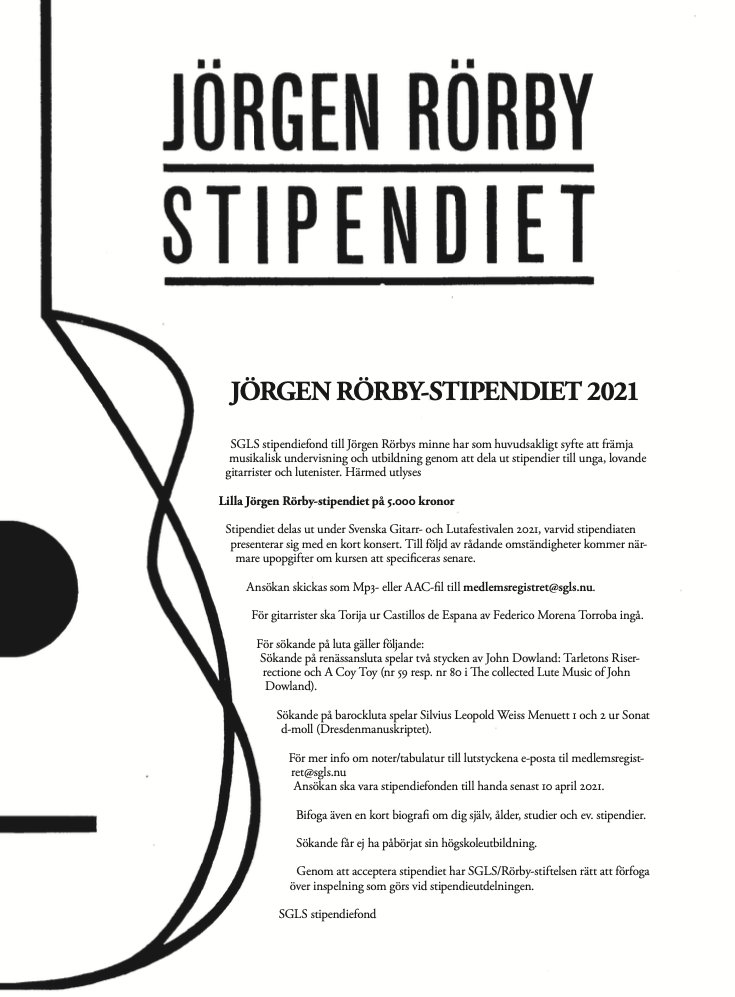 JÖRGEN RÖRBY
STIPENDIET

JÖRGEN RÖRBY-STIPENDIET 2021

SGLS stipendiefond till Jörgen Rörbys minne har som huvudsakligt syfte att främja musikalisk undervisning och utbildning genom att dela ut stipendier till unga, lovande gitarrister och lutenister. Härmed utlyses

Lilla Jörgen Rörby-stipendiet på 5.000 kronor

Stipendiet delas ut under Svenska Gitarr- och Lutafestivalen 2021, varvid stipendiaten presenterar sig med en kort konsert. Till följd av rådande omständigheter kommer närmare upopgifter om kursen att specificeras senare.

Ansökan skickas som Mp3- eller AAC-fil till medlemsregistret@sgls.nu.

För gitarrister ska Torija ur Castillos de Espana av Federico Morena Torroba ingå.

För sökande på luta gäller följande:
Sökande på renässansluta spelar två stycken av John Dowland: Tarletons Riserrectione och A Coy Toy (nr 59 resp. nr 80 i The collected Lute Music of John Dowland).

Sökande på barockluta spelar Silvius Leopold Weiss Menuett 1 och 2 ur Sonat d-moll (Dresdenmanuskriptet).

För mer info om noter/tabulatur till lutstyckena e-posta till medlemsregistret@sgls.nu
Ansökan ska vara stipendiefonden till handa senast 10 april 2021.

Bifoga även en kort biografi om dig själv, ålder, studier och ev. stipendier.

Sökande får ej ha påbörjat sin högskoleutbildning.

Genom att acceptera stipendiet har SGLS/Rörby-stiftelsen rätt att förfoga över inspelning som görs vid stipendieutdelningen.

SGLS stipendiefond